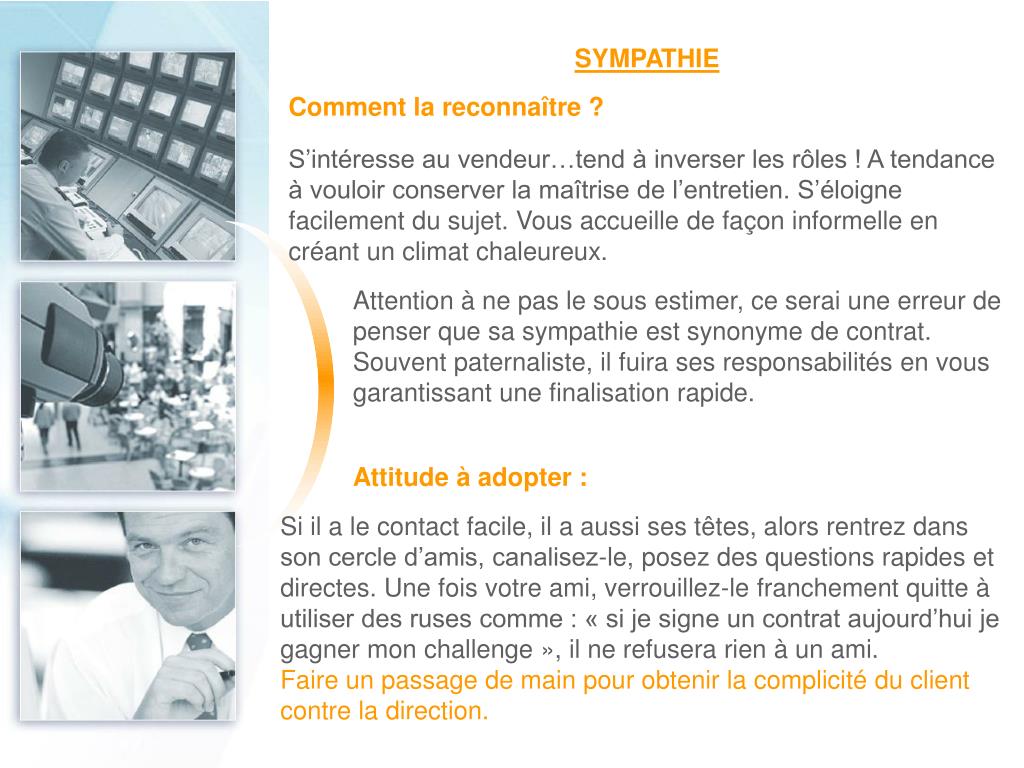 SYMPATHIE

Comment la reconnaître ?

S'intéresse au vendeur…tend à inverser les rôles ! A tendance à vouloir conserver la maîtrise de l'entretien. S'éloigne facilement du sujet. Vous accueille de façon informelle en créant un climat chaleureux.

Attention à ne pas le sous estimer, ce serai une erreur de penser que sa sympathie est synonyme de contrat. Souvent paternaliste, il fuira ses responsabilités en vous garantissant une finalisation rapide.

Attitude à adopter :

Si il a le contact facile, il a aussi ses têtes, alors rentrez dans son cercle d'amis, canalisez-le, posez des questions rapides et directes. Une fois votre ami, verrouillez-le franchement quitte à utiliser des ruses comme : « si je signe un contrat aujourd'hui je gagner mon challenge », il ne refusera rien à un ami.
Faire un passage de main pour obtenir la complicité du client contre la direction.